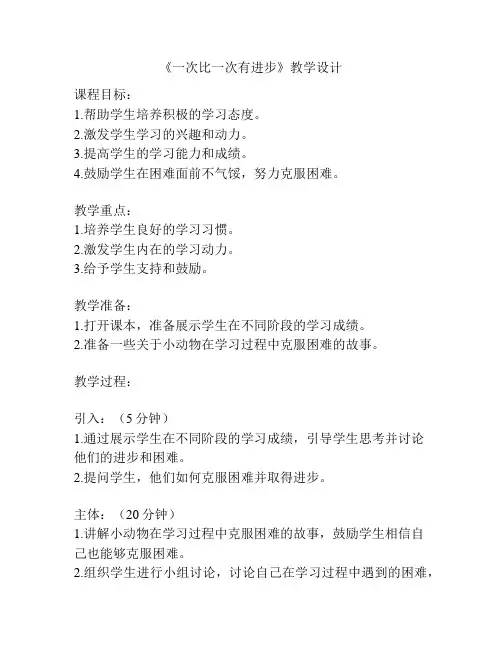 《一次比一次有进步》教学设计

课程目标：
1.帮助学生培养积极的学习态度。
2.激发学生学习的兴趣和动力。
3.提高学生的学习能力和成绩。
4.鼓励学生在困难面前不气馁，努力克服困难。

教学重点：
1.培养学生良好的学习习惯。
2.激发学生内在的学习动力。
3.给予学生支持和鼓励。

教学准备：
1.打开课本，准备展示学生在不同阶段的学习成绩。
2.准备一些关于小动物在学习过程中克服困难的故事。

教学过程：

引入：（5 分钟）
1.通过展示学生在不同阶段的学习成绩，引导学生思考并讨论他们的进步和困难。
2.提问学生，他们如何克服困难并取得进步。

主体：（20 分钟）
1.讲解小动物在学习过程中克服困难的故事，鼓励学生相信自己也能够克服困难。
2.组织学生进行小组讨论，讨论自己在学习过程中遇到的困难，